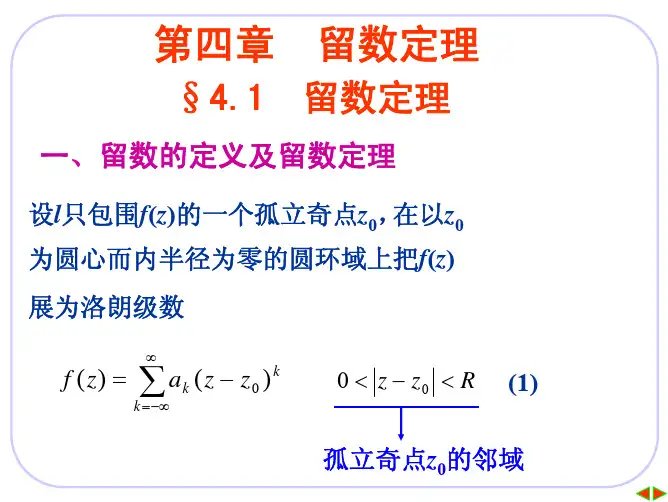 第四章 留数定理

§4.1 留数定理

一、留数的定义及留数定理

设$l$只包围$f(z)$的一个孤立奇点$z_0$，在以$z_0$为圆心而内半径为零的圆环域上把$f(z)$展为洛朗级数

$f(z)=\sum_{k=-\infty}^{\infty}a_k(z-z_0)^k$ $0<|z-z_0|<R$ (1)

孤立奇点$z_0$的邻域